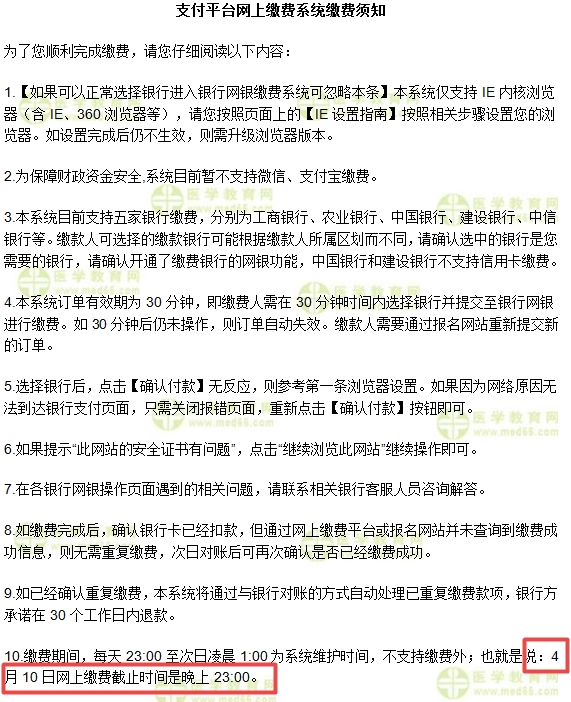 支付平台网上缴费系统缴费须知

为了您顺利完成缴费，请您仔细阅读以下内容：

1.【如果可以正常选择银行进入银行网银缴费系统可忽略本条】本系统仅支持 IE 内核浏览器（含 IE、360 浏览器等），请您按照页面上的【IE 设置指南】按照相关步骤设置您的浏览器。如设置完成后仍不生效，则需升级浏览器版本。

2.为保障财政资金安全.系统目前暂不支持微信、支付宝缴费。

3.本系统目前支持五家银行缴费，分别为工商银行、农业银行、中国银行、建设银行、中信银行等。缴款人可选择的缴款银行可能根据缴款人所属区划而不同，请确认选中的银行是您需要的银行，请确认开通了缴费银行的网银功能，中国银行和建设银行不支持信用卡缴费。

4.本系统订单有效期为 30 分钟，即缴费人需在 30 分钟时间内选择银行并提交至银行网银进行缴费。如 30 分钟后仍未操作，则订单自动失效。缴款人需要通过报名网站重新提交新的订单。

5.选择银行后，点击【确认付款】无反应，则参考第一条浏览器设置。如果因为网络原因无法到达银行支付页面，只需关闭报错页面，重新点击【确认付款】按钮即可。

6.如果提示“此网站的安全证书有问题”，点击“继续浏览此网站”继续操作即可。

7.在各银行网银操作页面遇到的相关问题，请联系相关银行客服人员咨询解答。

8.如缴费完成后，确认银行卡已经扣款，但通过网上缴费平台或报名网站并未查询到缴费成功信息，则无需重复缴费，次日对账后可再次确认是否已经缴费成功。

9.如已经确认重复缴费，本系统将通过与银行对账的方式自动处理已重复缴费款项，银行方承诺在 30 个工作日内退款。

10.缴费期间，每天 23:00 至次日凌晨 1:00 为系统维护时间，不支持缴费外；也就是说：4 月 10 日网上缴费截止时间是晚上 23:00。

医学教育网 www.med66.com